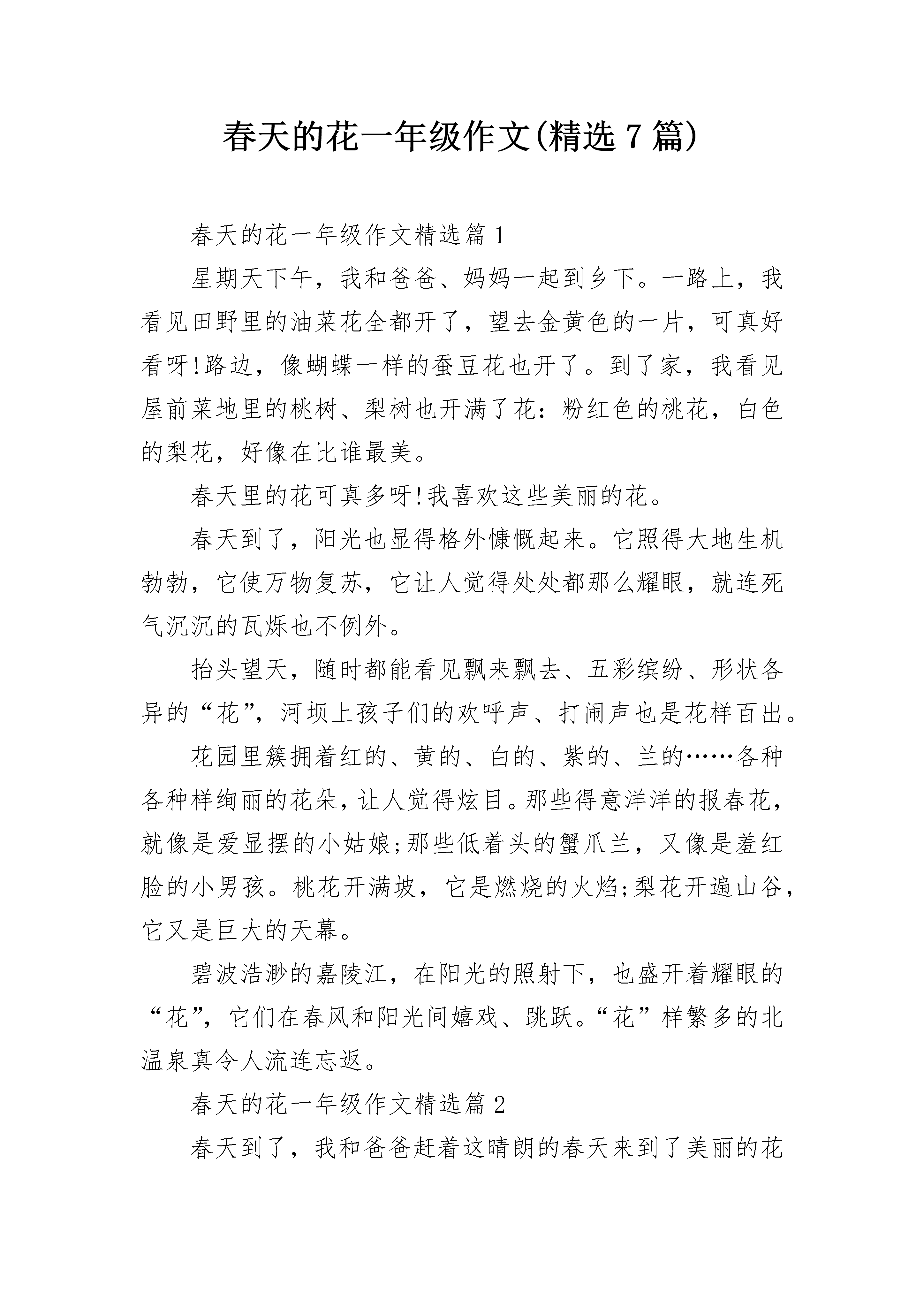 春天的花一年级作文(精选 7 篇)

春天的花一年级作文精选篇 1

星期天下午，我和爸爸、妈妈一起到乡下。一路上，我看见田野里的油菜花全都开了，望去金黄色的一片，可真好看呀!路边，像蝴蝶一样的蚕豆花也开了。到了家，我看见屋前菜地里的桃树、梨树也开满了花：粉红色的桃花，白色的梨花，好像在比谁最美。

春天里的花可真多呀!我喜欢这些美丽的花。

春天到了，阳光也显得格外慷慨起来。它照得大地生机勃勃，它使万物复苏，它让人觉得处处都那么耀眼，就连死气沉沉的瓦烁也不例外。

抬头望天，随时都能看见飘来飘去、五彩缤纷、形状各异的“花”，河坝上孩子们的欢呼声、打闹声也是花样百出。

花园里簇拥着红的、黄的、白的、紫的、兰的……各种各种样绚丽的花朵，让人觉得炫目。那些得意洋洋的报春花，就像是爱显摆的小姑娘;那些低着头的蟹爪兰，又像是羞红脸的小男孩。桃花开满坡，它是燃烧的火焰;梨花开遍山谷，它又是巨大的天幕。

碧波浩渺的嘉陵江，在阳光的照射下，也盛开着耀眼的“花”，它们在春风和阳光间嬉戏、跳跃。“花”样繁多的北温泉真令人流连忘返。

春天的花一年级作文精选篇 2

春天到了，我和爸爸赶着这晴朗的春天来到了美丽的花